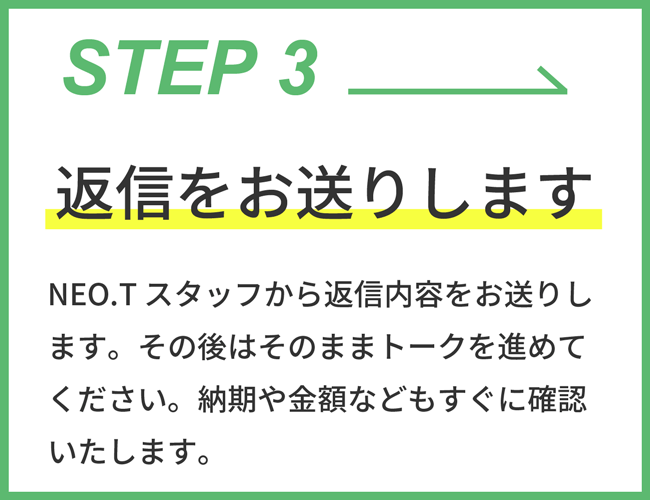 STEP 3

返信をお送りします

NEO.T スタッフから返信内容をお送りします。その後はそのままトークを進めてください。納期や金額などもすぐに確認いたします。